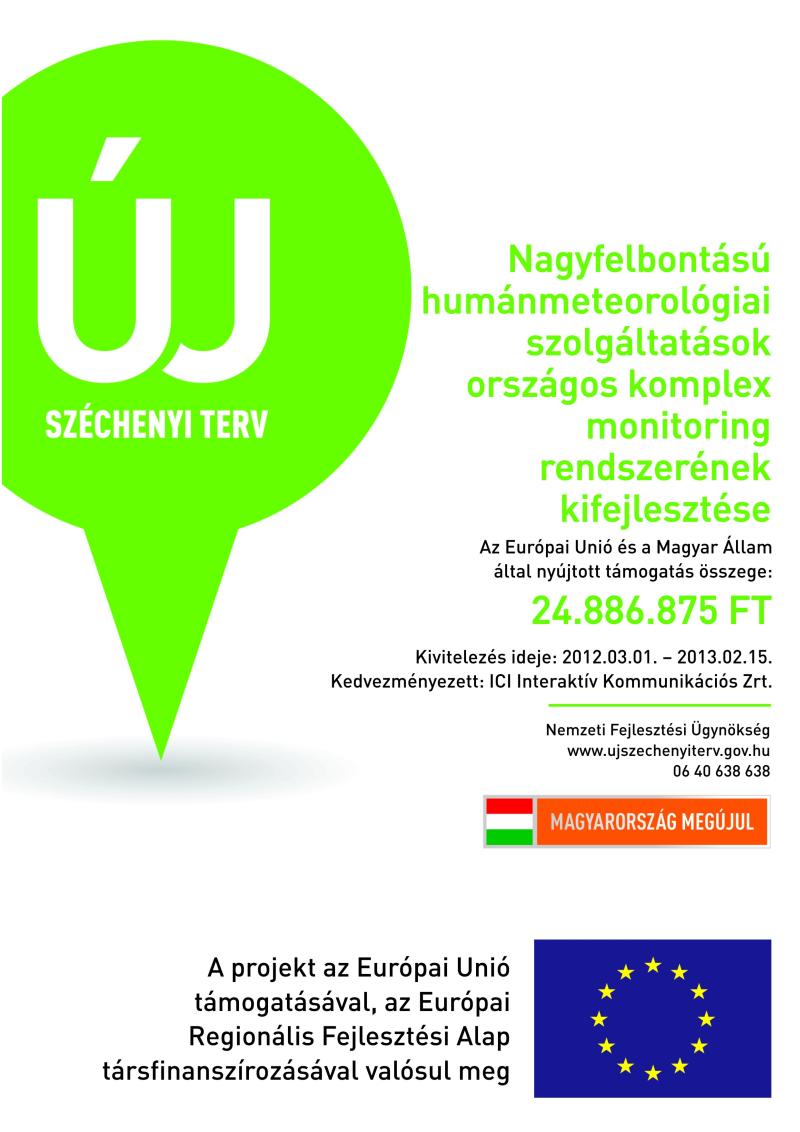 ÚJ
SZÉCHENYI TERV

Nagyfelbontású humánmeteorológiai szolgáltatások országos komplex monitoring rendszerének kifejlesztése

Az Európai Unió és a Magyar Állam által nyújtott támogatás összege:

24.886.875 FT

Kivitelezés ideje: 2012.03.01. – 2013.02.15.
Kedvezményezett: ICI Interaktív Kommunikációs Zrt.

Nemzeti Fejlesztési Ügynökség
www.ujszechenyiterv.gov.hu
06 40 638 638

MAGYARORSZÁG MEGÚJUL

A projekt az Európai Unió támogatásával, az Európai Regionális Fejlesztési Alap társfinanszírozásával valósul meg